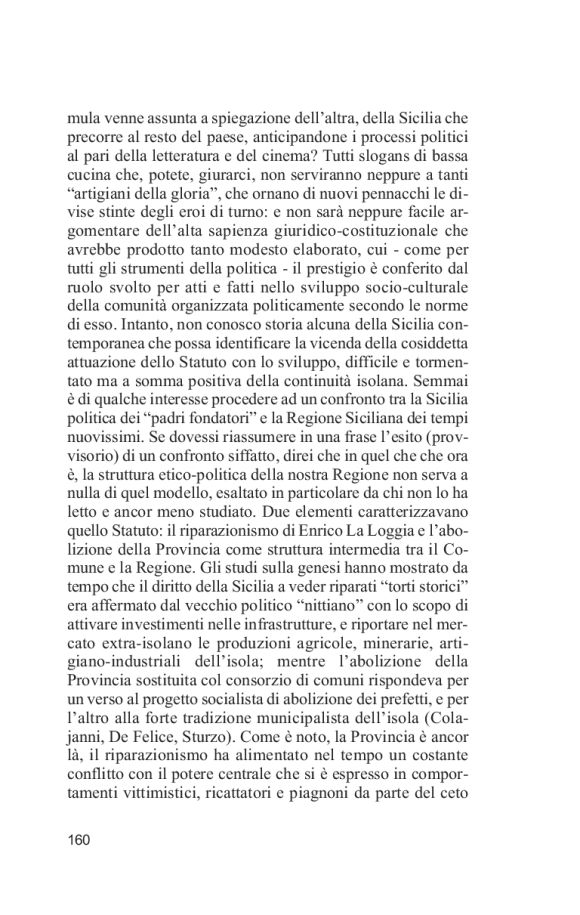 mula venne assunta a spiegazione dell'altra, della Sicilia che precorre al resto del paese, anticipandone i processi politici al pari della letteratura e del cinema? Tutti slogans di bassa cucina che, potete, giurarci, non serviranno neppure a tanti "artigiani della gloria", che ornano di nuovi pennacchi le divise stinte degli eroi di turno: e non sarà neppure facile argomentare dell'alta sapienza giuridico-costituzionale che avrebbe prodotto tanto modesto elaborato, cui - come per tutti gli strumenti della politica - il prestigio è conferito dal ruolo svolto per atti e fatti nello sviluppo socio-culturale della comunità organizzata politicamente secondo le norme di esso. Intanto, non conosco storia alcuna della Sicilia contemporanea che possa identificare la vicenda della cosiddetta attuazione dello Statuto con lo sviluppo, difficile e tormentato ma a somma positiva della continuità isolana. Semmai è di qualche interesse procedere ad un confronto tra la Sicilia politica dei "padri fondatori" e la Regione Siciliana dei tempi nuovissimi. Se dovessi riassumere in una frase l'esito (provvisorio) di un confronto siffatto, direi che in quel che che ora è, la struttura etico-politica della nostra Regione non serva a nulla di quel modello, esaltato in particolare da chi non lo ha letto e ancor meno studiato. Due elementi caratterizzavano quello Statuto: il riparazionismo di Enrico La Loggia e l'abolizione della Provincia come struttura intermedia tra il Comune e la Regione. Gli studi sulla genesi hanno mostrato da tempo che il diritto della Sicilia a veder riparati "torti storici" era affermato dal vecchio politico "nittiano" con lo scopo di attivare investimenti nelle infrastrutture, e riportare nel mercato extra-isolano le produzioni agricole, minerarie, artigiano-industriali dell'isola; mentre l'abolizione della Provincia sostituita col consorzio di comuni rispondeva per un verso al progetto socialista di abolizione dei prefetti, e per l'altro alla forte tradizione municipalista dell'isola (Colajanni, De Felice, Sturzo). Come è noto, la Provincia è ancor là, il riparazionismo ha alimentato nel tempo un costante conflitto con il potere centrale che si è espresso in comportamenti vittimistici, ricattatori e piagnoni da parte del ceto

160